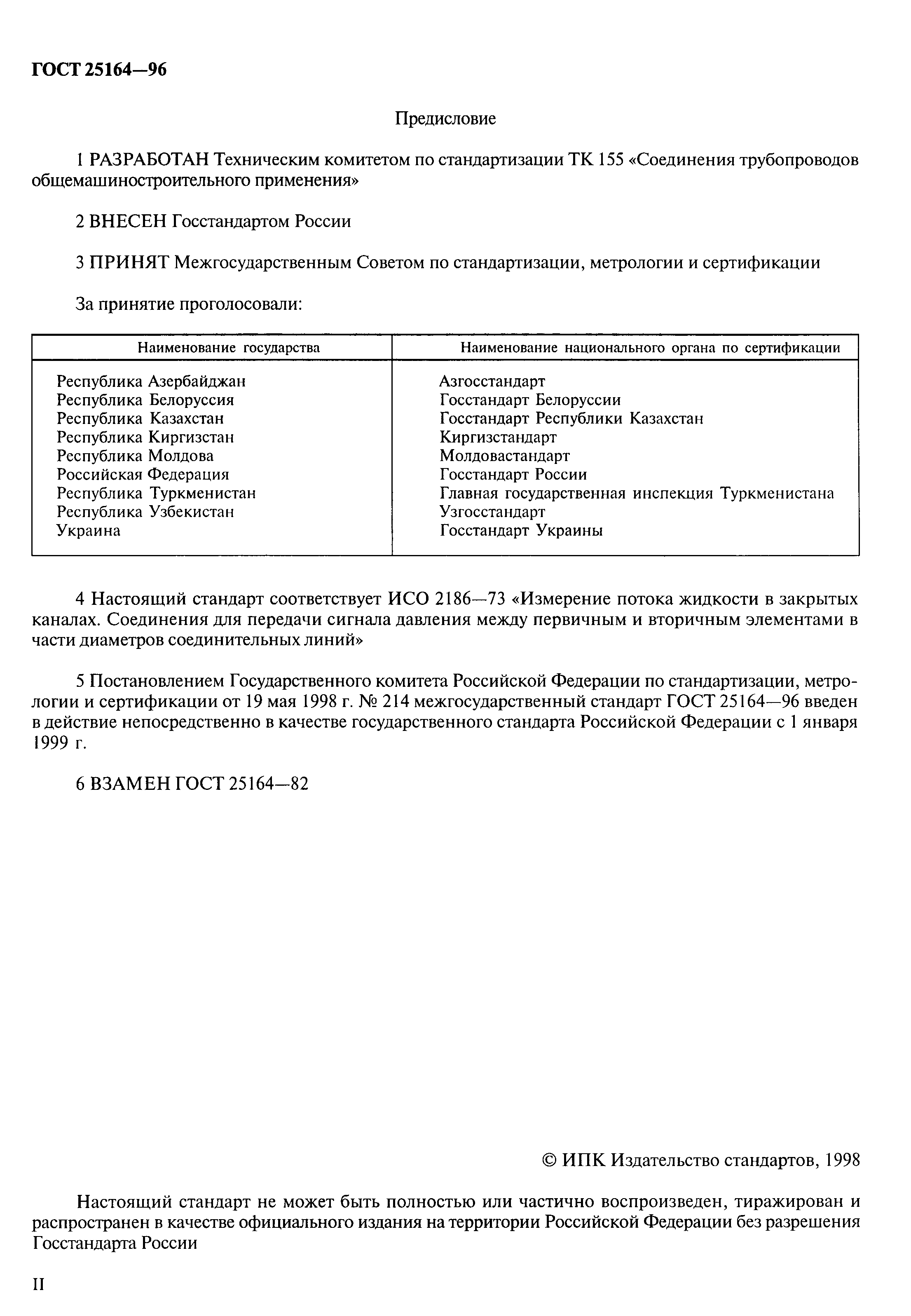 ГОСТ 25164—96

Предисловие

1 РАЗРАБОТАН Техническим комитетом по стандартизации ТК 155 «Соединения трубопроводов общемашиностроительного применения»

2 ВНЕСЕН Госстандартом России

3 ПРИНЯТ Межгосударственным Советом по стандартизации, метрологии и сертификации

За принятие проголосовали:

| Наименование государства | Наименование национального органа по сертификации |
|---|---|
| Республика Азербайджан | Азгосстандарт |
| Республика Белоруссия | Госстандарт Белоруссии |
| Республика Казахстан | Госстандарт Республики Казахстан |
| Республика Киргизстан | Киргизстандарт |
| Республика Молдова | Молдовастандарт |
| Российская Федерация | Госстандарт России |
| Республика Туркменистан | Главная государственная инспекция Туркменистана |
| Республика Узбекистан | Узгосстандарт |
| Украина | Госстандарт Украины |

4 Настоящий стандарт соответствует ИСО 2186—73 «Измерение потока жидкости в закрытых каналах. Соединения для передачи сигнала давления между первичным и вторичным элементами в части диаметров соединительных линий»

5 Постановлением Государственного комитета Российской Федерации по стандартизации, метрологии и сертификации от 19 мая 1998 г. № 214 межгосударственный стандарт ГОСТ 25164—96 введен в действие непосредственно в качестве государственного стандарта Российской Федерации с 1 января 1999 г.

6 ВЗАМЕН ГОСТ 25164—82

© ИПК Издательство стандартов, 1998

Настоящий стандарт не может быть полностью или частично воспроизведен, тиражирован и распространен в качестве официального издания на территории Российской Федерации без разрешения Госстандарта России

II